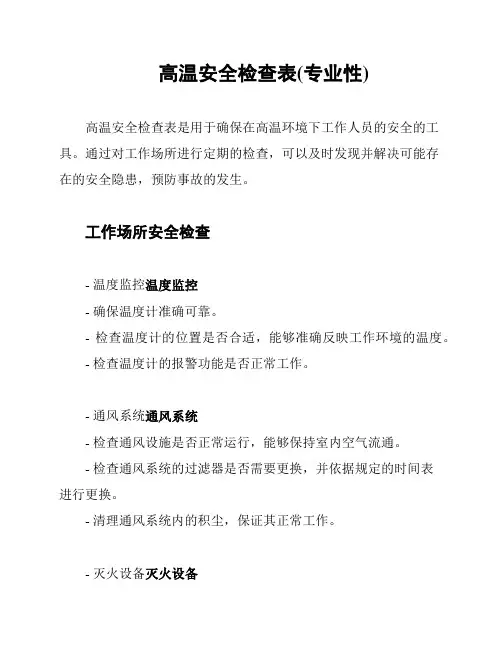 高温安全检查表(专业性)

高温安全检查表是用于确保在高温环境下工作人员的安全的工具。通过对工作场所进行定期的检查，可以及时发现并解决可能存在的安全隐患，预防事故的发生。

工作场所安全检查

- 温度监控温度监控
- 确保温度计准确可靠。
- 检查温度计的位置是否合适，能够准确反映工作环境的温度。
- 检查温度计的报警功能是否正常工作。

- 通风系统通风系统
- 检查通风设施是否正常运行，能够保持室内空气流通。
- 检查通风系统的过滤器是否需要更换，并依据规定的时间表进行更换。
- 清理通风系统内的积尘，保证其正常工作。

- 灭火设备灭火设备